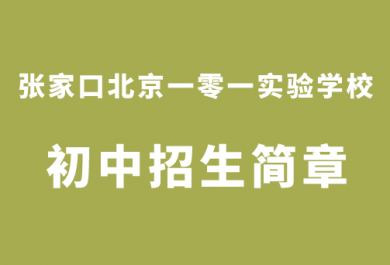 张家口北京一零一实验学校

初中招生简章